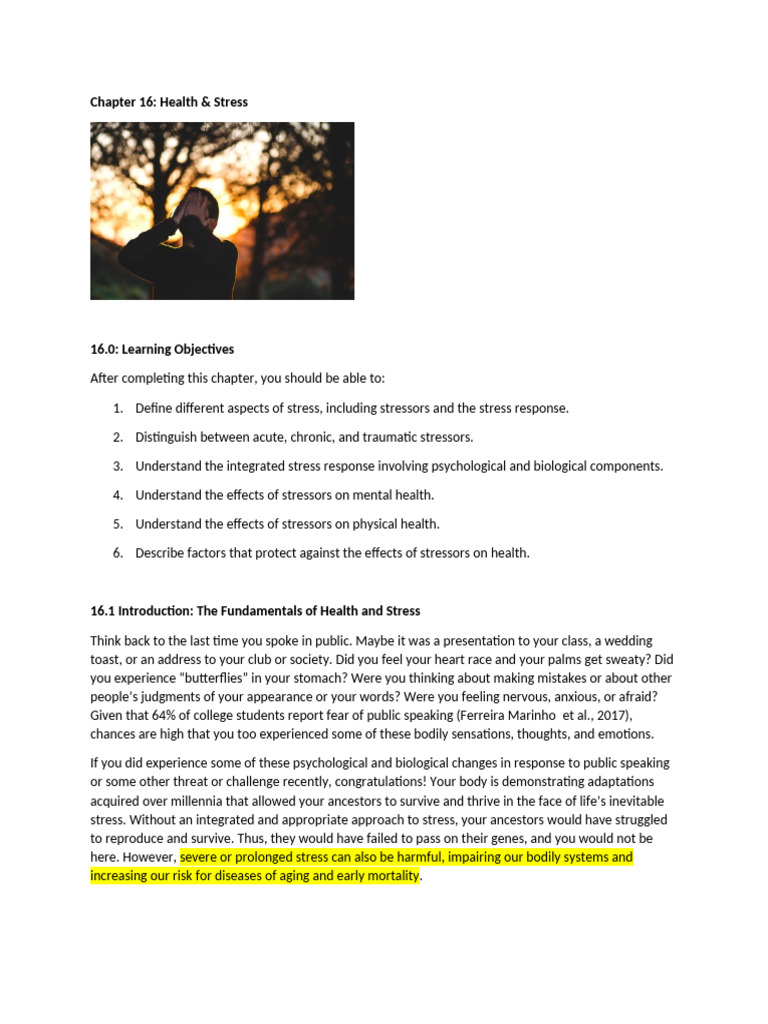 Chapter 16: Health & Stress

16.0: Learning Objectives

After completing this chapter, you should be able to:

1. Define different aspects of stress, including stressors and the stress response.
2. Distinguish between acute, chronic, and traumatic stressors.
3. Understand the integrated stress response involving psychological and biological components.
4. Understand the effects of stressors on mental health.
5. Understand the effects of stressors on physical health.
6. Describe factors that protect against the effects of stressors on health.

16.1 Introduction: The Fundamentals of Health and Stress

Think back to the last time you spoke in public. Maybe it was a presentation to your class, a wedding toast, or an address to your club or society. Did you feel your heart race and your palms get sweaty? Did you experience "butterflies" in your stomach? Were you thinking about making mistakes or about other people's judgments of your appearance or your words? Were you feeling nervous, anxious, or afraid? Given that 64% of college students report fear of public speaking (Ferreira Marinho et al., 2017), chances are high that you too experienced some of these bodily sensations, thoughts, and emotions.

If you did experience some of these psychological and biological changes in response to public speaking or some other threat or challenge recently, congratulations! Your body is demonstrating adaptations acquired over millennia that allowed your ancestors to survive and thrive in the face of life's inevitable stress. Without an integrated and appropriate approach to stress, your ancestors would have struggled to reproduce and survive. Thus, they would have failed to pass on their genes, and you would not be here. However, severe or prolonged stress can also be harmful, impairing our bodily systems and increasing our risk for diseases of aging and early mortality.